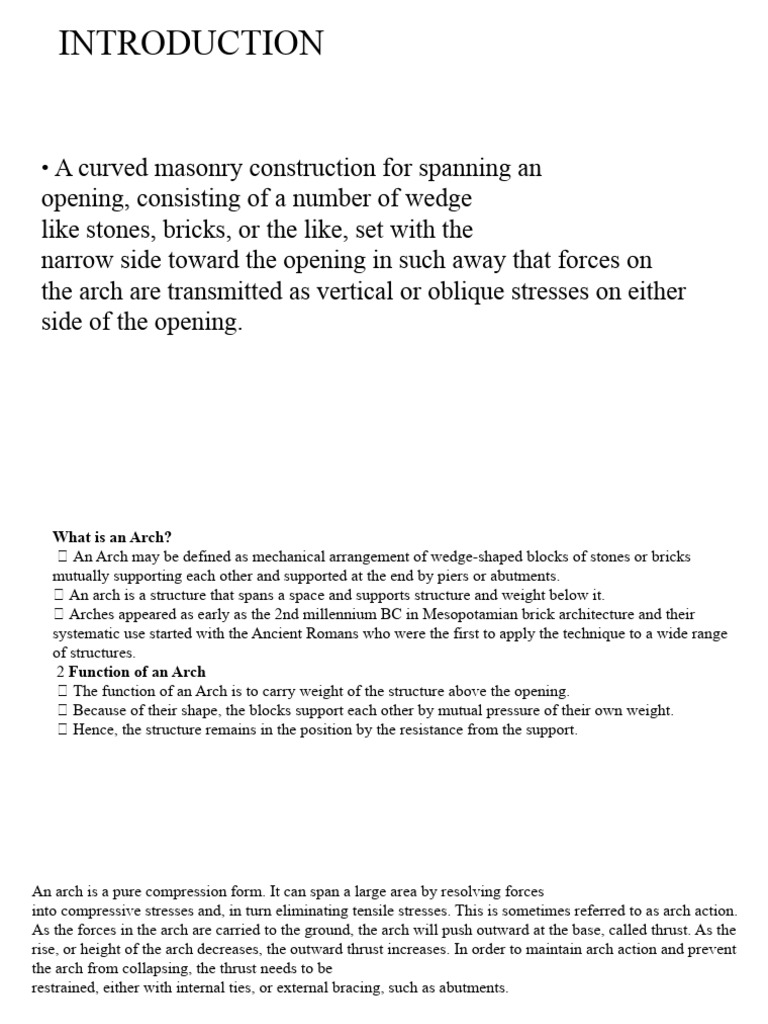 INTRODUCTION

• A curved masonry construction for spanning an opening, consisting of a number of wedge like stones, bricks, or the like, set with the narrow side toward the opening in such away that forces on the arch are transmitted as vertical or oblique stresses on either side of the opening.

What is an Arch?
 An Arch may be defined as mechanical arrangement of wedge-shaped blocks of stones or bricks mutually supporting each other and supported at the end by piers or abutments.
 An arch is a structure that spans a space and supports structure and weight below it.
 Arches appeared as early as the 2nd millennium BC in Mesopotamian brick architecture and their systematic use started with the Ancient Romans who were the first to apply the technique to a wide range of structures.
2 Function of an Arch
 The function of an Arch is to carry weight of the structure above the opening.
 Because of their shape, the blocks support each other by mutual pressure of their own weight.
 Hence, the structure remains in the position by the resistance from the support.

An arch is a pure compression form. It can span a large area by resolving forces into compressive stresses and, in turn eliminating tensile stresses. This is sometimes referred to as arch action. As the forces in the arch are carried to the ground, the arch will push outward at the base, called thrust. As the rise, or height of the arch decreases, the outward thrust increases. In order to maintain arch action and prevent the arch from collapsing, the thrust needs to be restrained, either with internal ties, or external bracing, such as abutments.